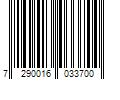 7 290016 033700